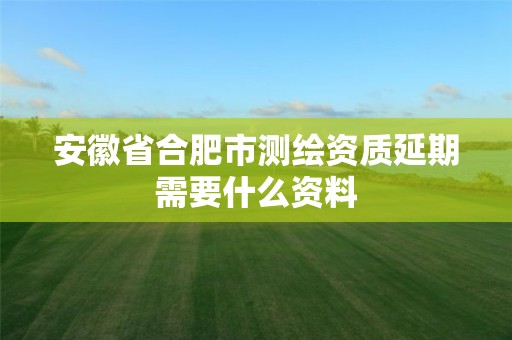 安徽省合肥市测绘资质延期需要什么资料